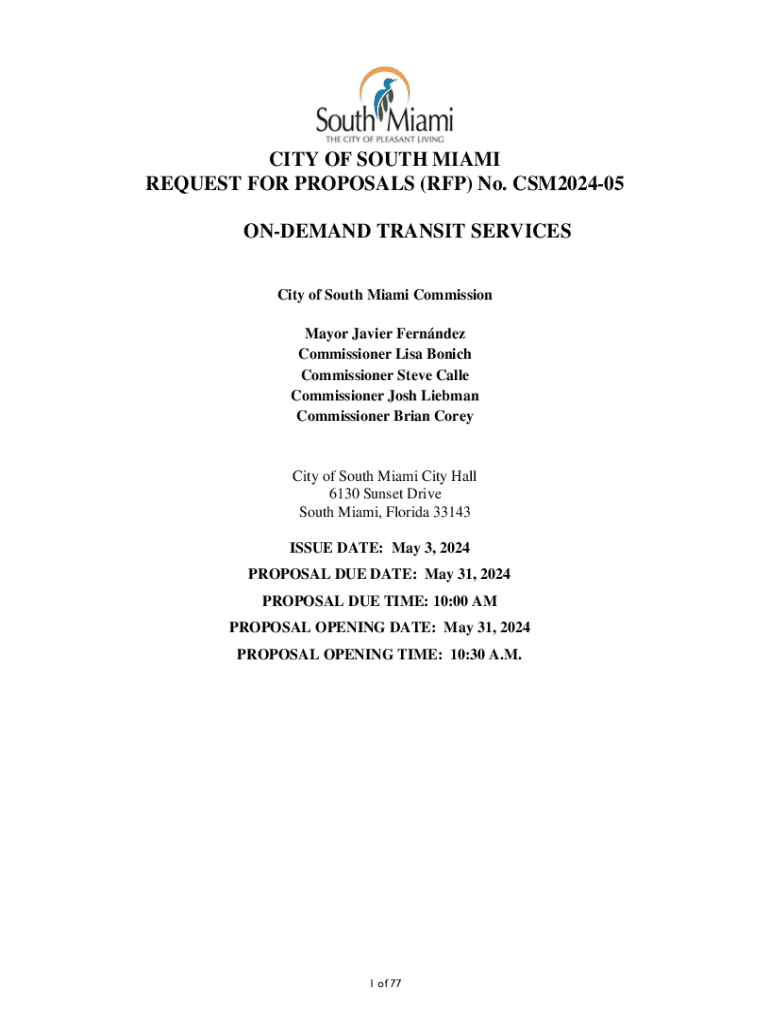 South Miami
THE CITY OF PLEASANT LIVING

CITY OF SOUTH MIAMI
REQUEST FOR PROPOSALS (RFP) No. CSM2024-05

ON-DEMAND TRANSIT SERVICES

City of South Miami Commission

Mayor Javier Fernández
Commissioner Lisa Bonich
Commissioner Steve Calle
Commissioner Josh Liebman
Commissioner Brian Corey

City of South Miami City Hall
6130 Sunset Drive
South Miami, Florida 33143

ISSUE DATE: May 3, 2024
PROPOSAL DUE DATE: May 31, 2024
PROPOSAL DUE TIME: 10:00 AM
PROPOSAL OPENING DATE: May 31, 2024
PROPOSAL OPENING TIME: 10:30 A.M.

1 of 77